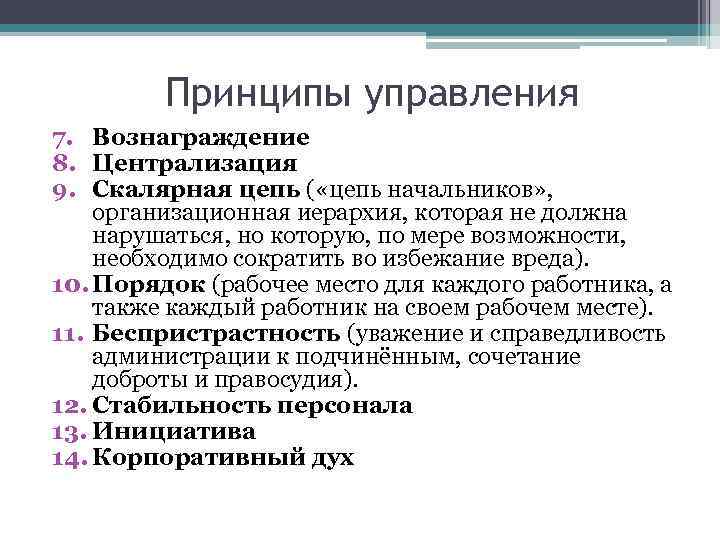 Принципы управления

7. Вознаграждение
8. Централизация
9. Скалярная цепь («цепь начальников», организационная иерархия, которая не должна нарушаться, но которую, по мере возможности, необходимо сократить во избежание вреда).
10. Порядок (рабочее место для каждого работника, а также каждый работник на своем рабочем месте).
11. Беспристрастность (уважение и справедливость администрации к подчинённым, сочетание доброты и правосудия).
12. Стабильность персонала
13. Инициатива
14. Корпоративный дух